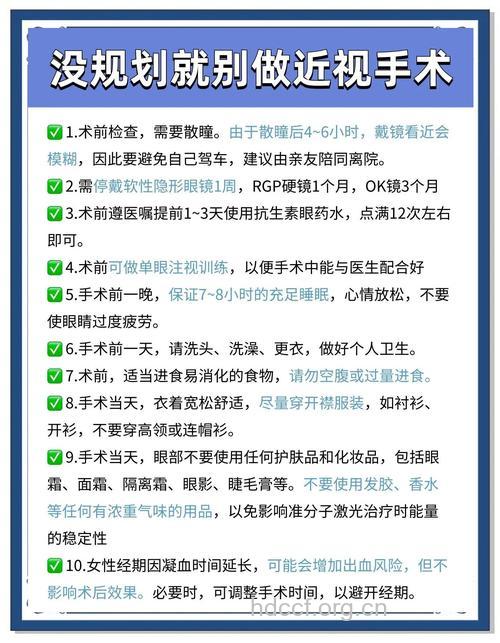 没规划就别做近视手术

✅1.术前检查，需要散瞳。由于散瞳后4~6小时，戴镜看近会模糊，因此要避免自己驾车，建议由亲友陪同离院。

✅2.需停戴软性隐形眼镜1周，RGP硬镜1个月，OK镜3个月

✅3.术前遵医嘱提前1~3天使用抗生素眼药水，点满12次左右即可。

✅4.术前可做单眼注视训练，以便手术中能与医生配合好

✅5.手术前一晚，保证7~8小时的充足睡眠，心情放松，不要使眼睛过度疲劳。

✅6.手术前一天，请洗头、洗澡、更衣，做好个人卫生。

✅7.术前，适当进食易消化的食物，请勿空腹或过量进食。

✅8.手术当天，衣着宽松舒适，尽量穿开襟服装，如衬衫、开衫，不要穿高领或连帽衫。

✅9.手术当天，眼部不要使用任何护肤品和化妆品，包括眼霜、面霜、隔离霜、眼影、睫毛膏等。不要使用发胶、香水等任何有浓重气味的用品，以免影响准分子激光治疗时能量的稳定性

✅10.女性经期因凝血时间延长，可能会增加出血风险，但不影响术后效果。必要时，可调整手术时间，以避开经期。

hdccf.org.cn